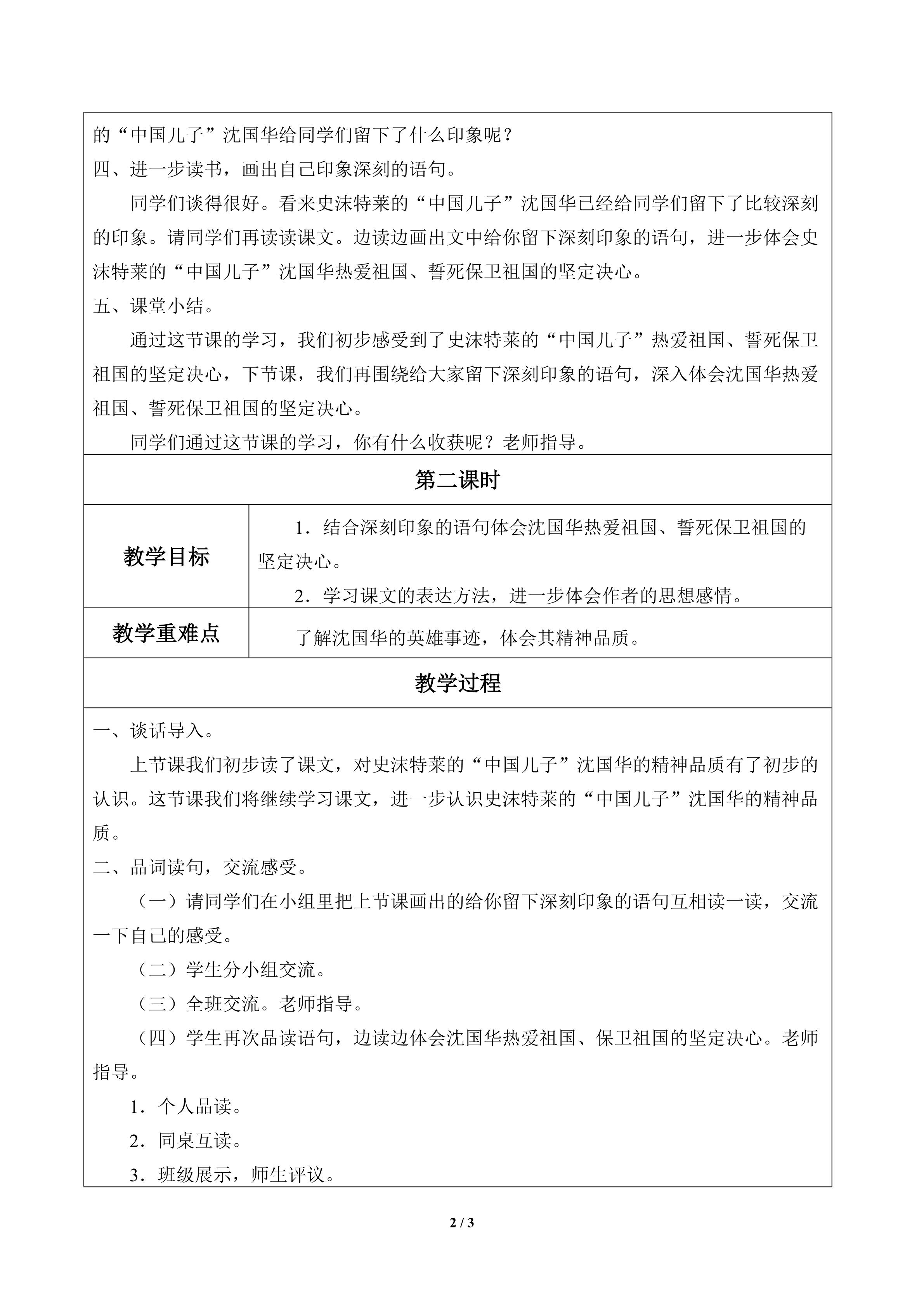 的“中国儿子”沈国华给同学们留下了什么印象呢？
四、进一步读书，画出自己印象深刻的语句。

同学们谈得很好。看来史沫特莱的“中国儿子”沈国华已经给同学们留下了比较深刻的印象。请同学们再读读课文。边读边画出文中给你留下深刻印象的语句，进一步体会史沫特莱的“中国儿子”沈国华热爱祖国、誓死保卫祖国的坚定决心。

五、课堂小结。

通过这节课的学习，我们初步感受到了史沫特莱的“中国儿子”热爱祖国、誓死保卫祖国的坚定决心，下节课，我们再围绕给大家留下深刻印象的语句，深入体会沈国华热爱祖国、誓死保卫祖国的坚定决心。

同学们通过这节课的学习，你有什么收获呢？老师指导。

第二课时

| 教学目标 | 1．结合深刻印象的语句体会沈国华热爱祖国、誓死保卫祖国的坚定决心。 2．学习课文的表达方法，进一步体会作者的思想感情。 |
|---|---|
| 教学重难点 | 了解沈国华的英雄事迹，体会其精神品质。 |

教学过程

一、谈话导入。

上节课我们初步读了课文，对史沫特莱的“中国儿子”沈国华的精神品质有了初步的认识。这节课我们将继续学习课文，进一步认识史沫特莱的“中国儿子”沈国华的精神品质。

二、品词读句，交流感受。

（一）请同学们在小组里把上节课画出的给你留下深刻印象的语句互相读一读，交流一下自己的感受。

（二）学生分小组交流。

（三）全班交流。老师指导。

（四）学生再次品读语句，边读边体会沈国华热爱祖国、保卫祖国的坚定决心。老师指导。

1．个人品读。

2．同桌互读。

3．班级展示，师生评议。

2 / 3